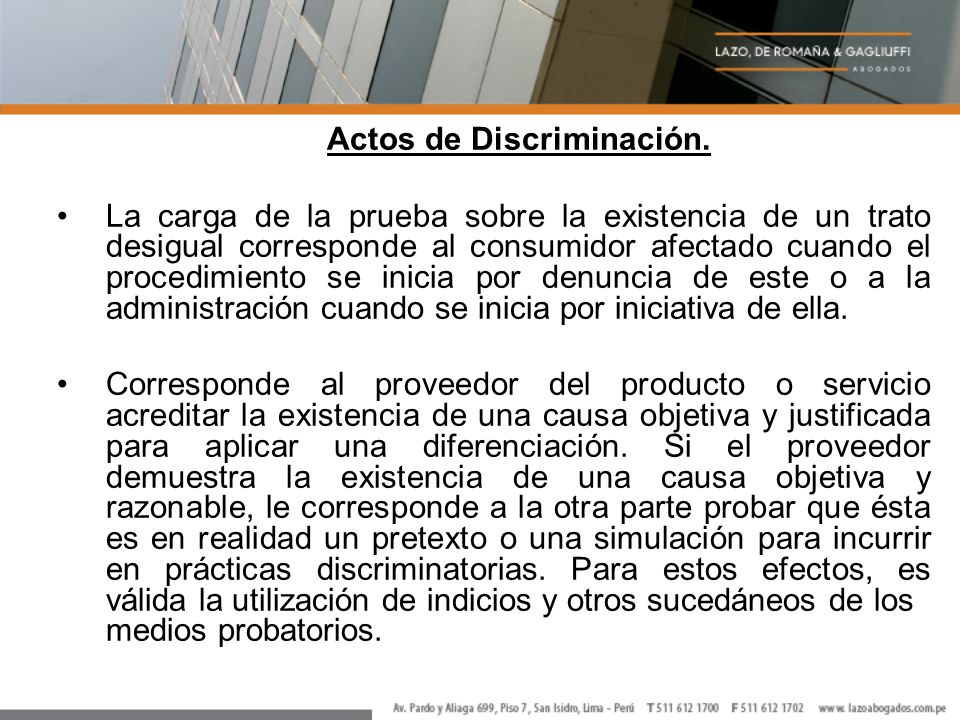 LAZO, DE ROMAÑA & GAGLIUFFI
ABOGADOS

Actos de Discriminación.

• La carga de la prueba sobre la existencia de un trato desigual corresponde al consumidor afectado cuando el procedimiento se inicia por denuncia de este o a la administración cuando se inicia por iniciativa de ella.

• Corresponde al proveedor del producto o servicio acreditar la existencia de una causa objetiva y justificada para aplicar una diferenciación. Si el proveedor demuestra la existencia de una causa objetiva y razonable, le corresponde a la otra parte probar que ésta es en realidad un pretexto o una simulación para incurrir en prácticas discriminatorias. Para estos efectos, es válida la utilización de indicios y otros sucedáneos de los medios probatorios.

Av. Pardo y Aliaga 699, Piso 7, San Isidro, Lima - Perú T 511 612 1700 F 511 612 1702 www.lazoabogados.com.pe